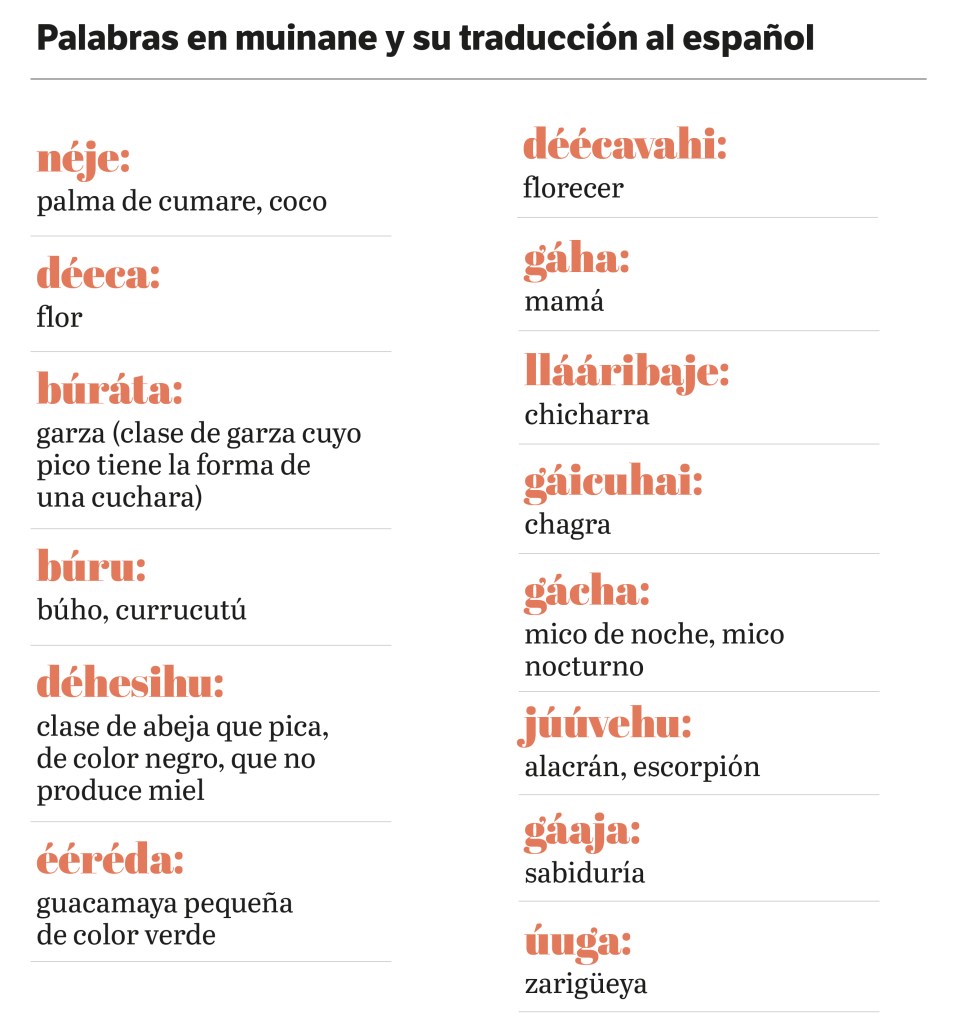 Palabras en muinane y su traducción al español

néje:
palma de cumare, coco

déeca:
flor

búráta:
garza (clase de garza cuyo pico tiene la forma de una cuchara)

búru:
búho, currucutú

déhesihu:
clase de abeja que pica, de color negro, que no produce miel

ééréda:
guacamaya pequeña de color verde

déécavahi:
florecer

gáha:
mamá

llááribaje:
chicharra

gáicuhai:
chagra

gácha:
mico de noche, mico nocturno

júúvehu:
alacrán, escorpión

gáaja:
sabiduría

úuga:
zarigüeya